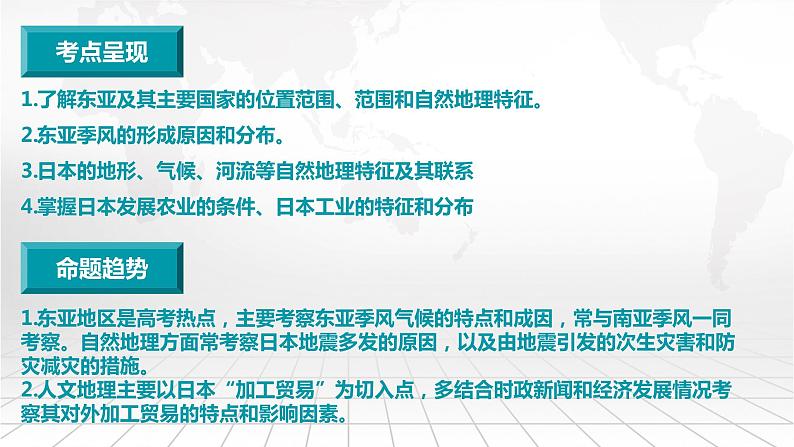 考点呈现

1.了解东亚及其主要国家的位置范围、范围和自然地理特征。

2.东亚季风的形成原因和分布。

3.日本的地形、气候、河流等自然地理特征及其联系

4.掌握日本发展农业的条件、日本工业的特征和分布

命题趋势

1.东亚地区是高考热点，主要考察东亚季风气候的特点和成因，常与南亚季风一同考察。自然地理方面常考察日本地震多发的原因，以及由地震引发的次生灾害和防灾减灾的措施。
2.人文地理主要以日本“加工贸易”为切入点，多结合时政新闻和经济发展情况考察其对外加工贸易的特点和影响因素。